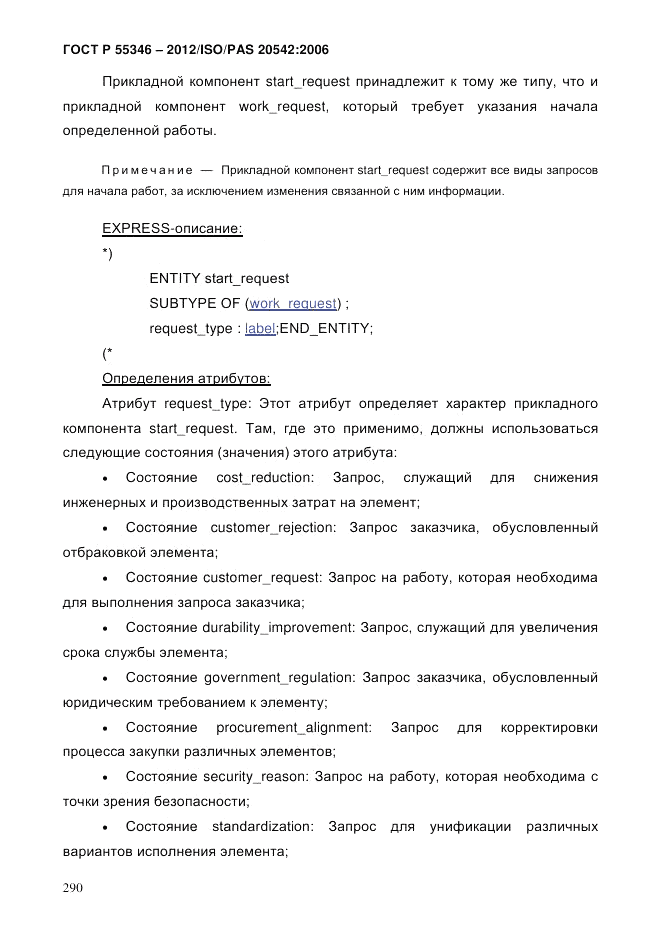 ГОСТ Р 55346 – 2012/ISO/PAS 20542:2006

Прикладной компонент start_request принадлежит к тому же типу, что и прикладной компонент work_request, который требует указания начала определенной работы.

Примечание — Прикладной компонент start_request содержит все виды запросов для начала работ, за исключением изменения связанной с ним информации.

EXPRESS-описание:

*)

ENTITY start_request

SUBTYPE OF (work_request) ;

request_type : label;END_ENTITY;

(*

Определения атрибутов:

Атрибут request_type: Этот атрибут определяет характер прикладного компонента start_request. Там, где это применимо, должны использоваться следующие состояния (значения) этого атрибута:

• Состояние cost_reduction: Запрос, служащий для снижения инженерных и производственных затрат на элемент;

• Состояние customer_rejection: Запрос заказчика, обусловленный отбраковкой элемента;

• Состояние customer_request: Запрос на работу, которая необходима для выполнения запроса заказчика;

• Состояние durability_improvement: Запрос, служащий для увеличения срока службы элемента;

• Состояние government_regulation: Запрос заказчика, обусловленный юридическим требованием к элементу;

• Состояние procurement_alignment: Запрос для корректировки процесса закупки различных элементов;

• Состояние security_reason: Запрос на работу, которая необходима с точки зрения безопасности;

• Состояние standardization: Запрос для унификации различных вариантов исполнения элемента;

290